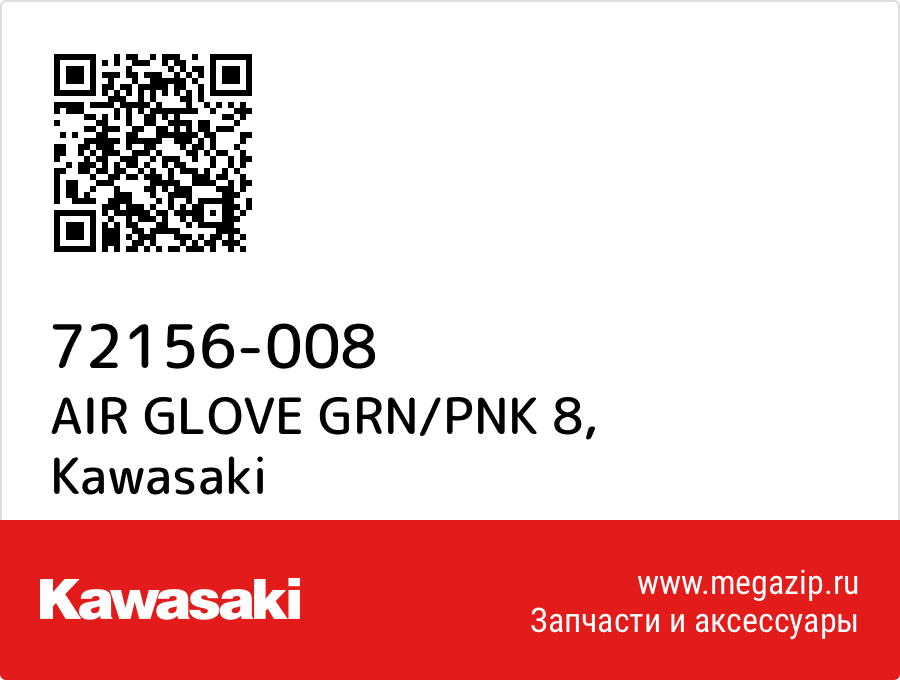 72156-008
AIR GLOVE GRN/PNK 8,
Kawasaki

Kawasaki

www.megazip.ru
Запчасти и аксессуары